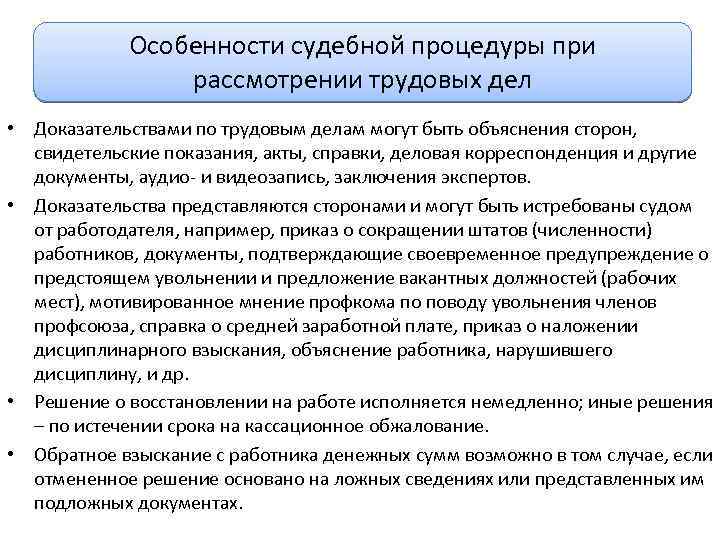 Особенности судебной процедуры при рассмотрении трудовых дел

• Доказательствами по трудовым делам могут быть объяснения сторон, свидетельские показания, акты, справки, деловая корреспонденция и другие документы, аудио- и видеозапись, заключения экспертов.

• Доказательства представляются сторонами и могут быть истребованы судом от работодателя, например, приказ о сокращении штатов (численности) работников, документы, подтверждающие своевременное предупреждение о предстоящем увольнении и предложение вакантных должностей (рабочих мест), мотивированное мнение профкома по поводу увольнения членов профсоюза, справка о средней заработной плате, приказ о наложении дисциплинарного взыскания, объяснение работника, нарушившего дисциплину, и др.

• Решение о восстановлении на работе исполняется немедленно; иные решения – по истечении срока на кассационное обжалование.

• Обратное взыскание с работника денежных сумм возможно в том случае, если отмененное решение основано на ложных сведениях или представленных им подложных документах.